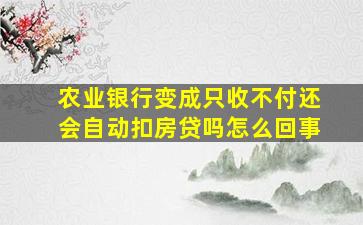 农业银行变成只收不付还会自动扣房贷吗怎么回事